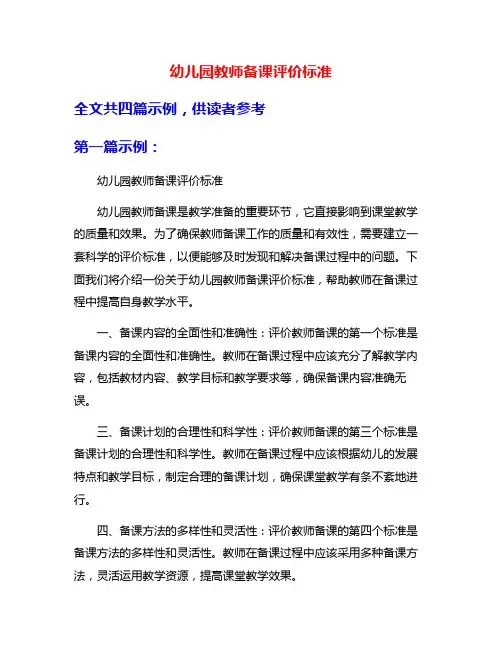 幼儿园教师备课评价标准

全文共四篇示例，供读者参考

第一篇示例：

幼儿园教师备课评价标准

幼儿园教师备课是教学准备的重要环节，它直接影响到课堂教学的质量和效果。为了确保教师备课工作的质量和有效性，需要建立一套科学的评价标准，以便能够及时发现和解决备课过程中的问题。下面我们将介绍一份关于幼儿园教师备课评价标准，帮助教师在备课过程中提高自身教学水平。

一、备课内容的全面性和准确性：评价教师备课的第一个标准是备课内容的全面性和准确性。教师在备课过程中应该充分了解教学内容，包括教材内容、教学目标和教学要求等，确保备课内容准确无误。

三、备课计划的合理性和科学性：评价教师备课的第三个标准是备课计划的合理性和科学性。教师在备课过程中应该根据幼儿的发展特点和教学目标，制定合理的备课计划，确保课堂教学有条不紊地进行。

四、备课方法的多样性和灵活性：评价教师备课的第四个标准是备课方法的多样性和灵活性。教师在备课过程中应该采用多种备课方法，灵活运用教学资源，提高课堂教学效果。